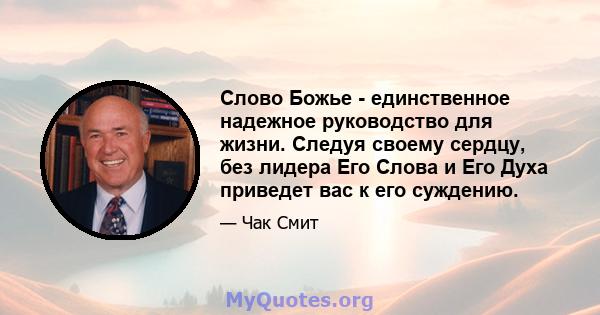 Слово Божье - единственное надежное руководство для жизни. Следуя своему сердцу, без лидера Его Слова и Его Духа приведет вас к его суждению.

— Чак Смит

MyQuotes.org